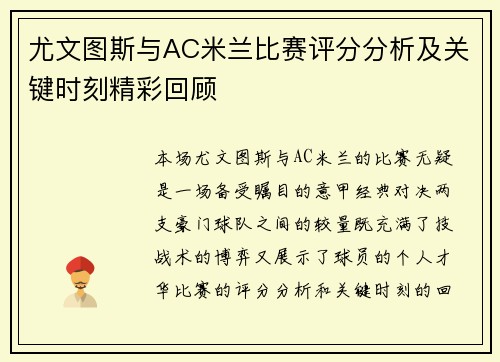 尤文图斯与AC米兰比赛评分分析及关键时刻精彩回顾

本场尤文图斯与AC米兰的比赛无疑是一场备受瞩目的意甲经典对决两支豪门球队之间的较量既充满了技战术的博弈又展示了球员的个人才华比赛的评分分析和关键时刻的回